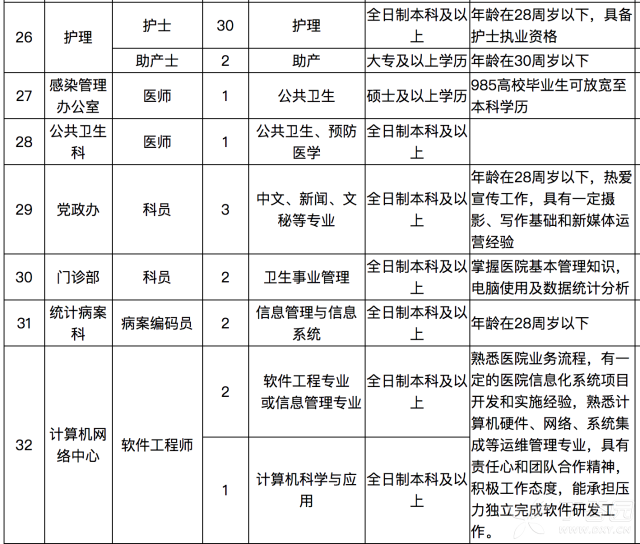 | 26 | 护理 | 护士 | 30 | 护理 | 全日制本科及以上 | 年龄在28周岁以下，具备护士执业资格 |
|---|---|---|---|---|---|---|
| | | 助产士 | 2 | 助产 | 大专及以上学历 | 年龄在30周岁以下 |
| 27 | 感染管理办公室 | 医师 | 1 | 公共卫生 | 硕士及以上学历 | 985高校毕业生可放宽至本科学历 |
| 28 | 公共卫生科 | 医师 | 1 | 公共卫生、预防医学 | 全日制本科及以上 | |
| 29 | 党政办 | 科员 | 3 | 中文、新闻、文秘等专业 | 全日制本科及以上 | 年龄在28周岁以下，热爱宣传工作，具有一定摄影、写作基础和新媒体运营经验 |
| 30 | 门诊部 | 科员 | 2 | 卫生事业管理 | 全日制本科及以上 | 掌握医院基本管理知识，电脑使用及数据统计分析 |
| 31 | 统计病案科 | 病案编码员 | 2 | 信息管理与信息系统 | 全日制本科及以上 | 年龄在28周岁以下 |
| 32 | 计算机网络中心 | 软件工程师 | 2 | 软件工程专业或信息管理专业 | 全日制本科及以上 | 熟悉医院业务流程，有一定的医院信息化系统项目开发和实施经验，熟悉计算机硬件、网络、系统集成等运维管理专业，具有责任心和团队合作精神，积极工作态度，能承担压力独立完成软件研发工作。 |
| | | | 1 | 计算机科学与应用 | 全日制本科及以上 | |

WWW.DXY.CN